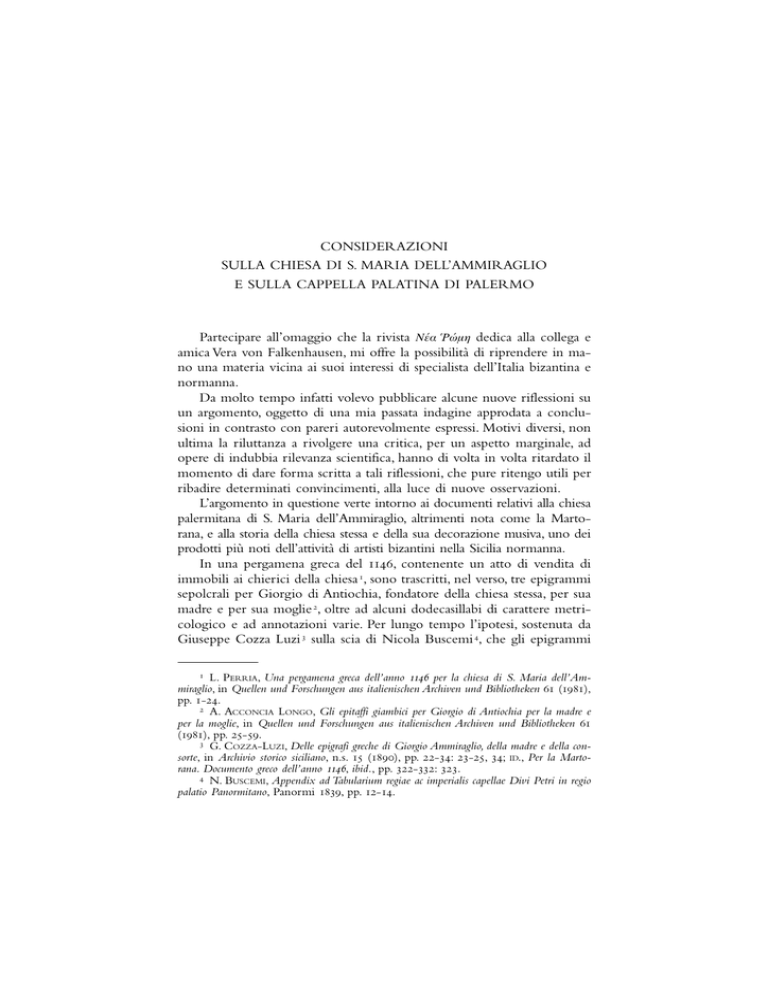 CONSIDERAZIONI
SULLA CHIESA DI S. MARIA DELL'AMMIRAGLIO
E SULLA CAPPELLA PALATINA DI PALERMO

Partecipare all'omaggio che la rivista Νέα Ῥώμη dedica alla collega e amica Vera von Falkenhausen, mi offre la possibilità di riprendere in mano una materia vicina ai suoi interessi di specialista dell'Italia bizantina e normanna.

Da molto tempo infatti volevo pubblicare alcune nuove riflessioni su un argomento, oggetto di una mia passata indagine approdata a conclusioni in contrasto con pareri autorevolmente espressi. Motivi diversi, non ultima la riluttanza a rivolgere una critica, per un aspetto marginale, ad opere di indubbia rilevanza scientifica, hanno di volta in volta ritardato il momento di dare forma scritta a tali riflessioni, che pure ritengo utili per ribadire determinati convincimenti, alla luce di nuove osservazioni.

L'argomento in questione verte intorno ai documenti relativi alla chiesa palermitana di S. Maria dell'Ammiraglio, altrimenti nota come la Martorana, e alla storia della chiesa stessa e della sua decorazione musiva, uno dei prodotti più noti dell'attività di artisti bizantini nella Sicilia normanna.

In una pergamena greca del 1146, contenente un atto di vendita di immobili ai chierici della chiesa $^1$, sono trascritti, nel verso, tre epigrammi sepolcrali per Giorgio di Antiochia, fondatore della chiesa stessa, per sua madre e per sua moglie $^2$, oltre ad alcuni dodecasillabi di carattere metricologico e ad annotazioni varie. Per lungo tempo l'ipotesi, sostenuta da Giuseppe Cozza Luzi $^3$ sulla scia di Nicola Buscemi $^4$, che gli epigrammi

$^1$ L. Perria, Una pergamena greca dell'anno 1146 per la chiesa di S. Maria dell'Ammiraglio, in Quellen und Forschungen aus italienischen Archiven und Bibliotheken 61 (1981), pp. 1-24.
$^2$ A. Acconcia Longo, Gli epitaffi giambici per Giorgio di Antiochia per la madre e per la moglie, in Quellen und Forschungen aus italienischen Archiven und Bibliotheken 61 (1981), pp. 25-59.
$^3$ G. Cozza-Luzi, Delle epigrafi greche di Giorgio Ammiraglio, della madre e della consorte, in Archivio storico siciliano, n.s. 15 (1890), pp. 22-34: 23-25, 34; id., Per la Martorana. Documento greco dell'anno 1146, ibid., pp. 322-332: 323.
$^4$ N. Buscemi, Appendix ad Tabularium regiae ac imperialis capellae Divi Petri in regio palatio Panormitano, Panormi 1839, pp. 12-14.